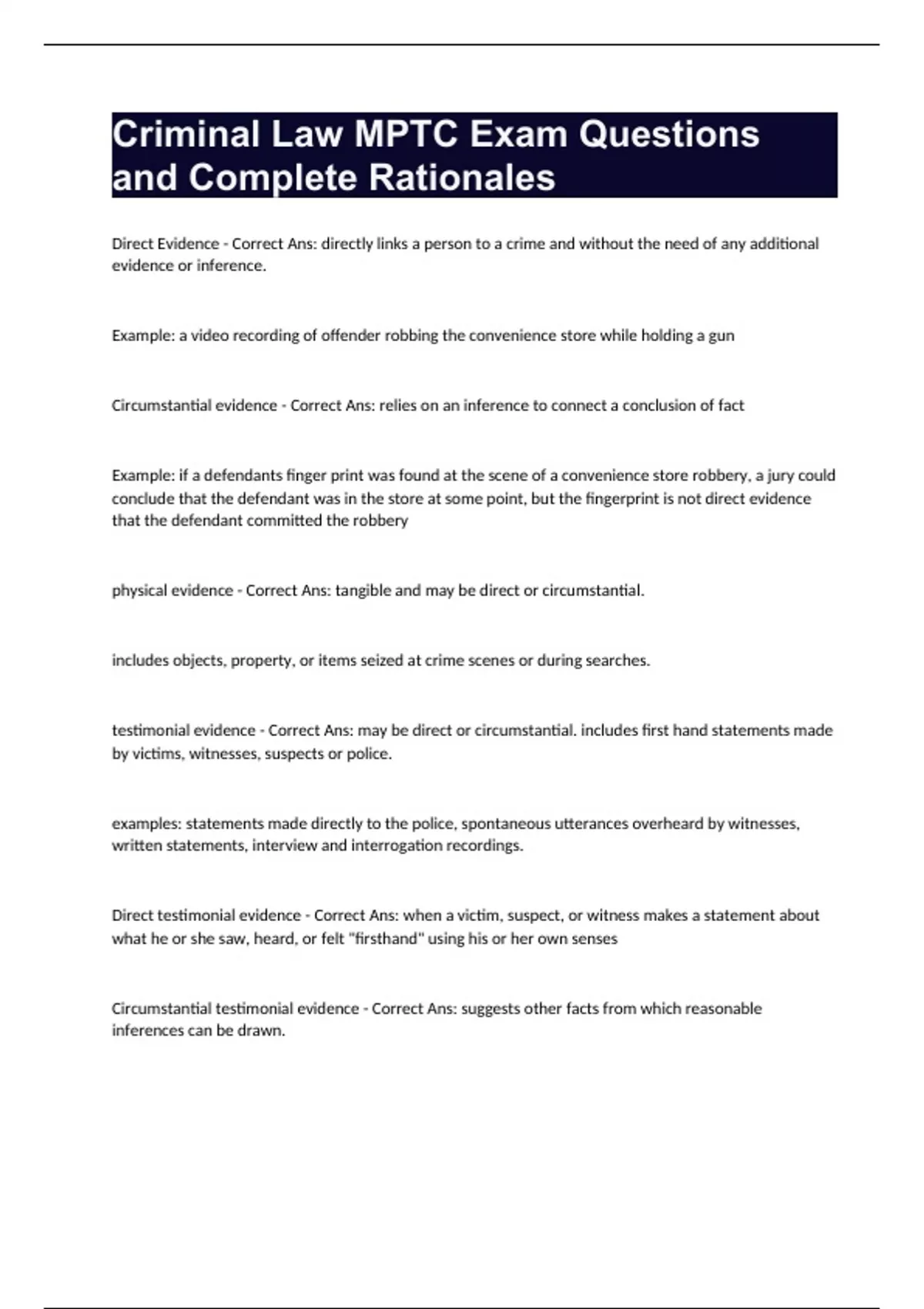 Criminal Law MPTC Exam Questions and Complete Rationales

Direct Evidence - Correct Ans: directly links a person to a crime and without the need of any additional evidence or inference.

Example: a video recording of offender robbing the convenience store while holding a gun

Circumstantial evidence - Correct Ans: relies on an inference to connect a conclusion of fact

Example: if a defendants finger print was found at the scene of a convenience store robbery, a jury could conclude that the defendant was in the store at some point, but the fingerprint is not direct evidence that the defendant committed the robbery

physical evidence - Correct Ans: tangible and may be direct or circumstantial.

includes objects, property, or items seized at crime scenes or during searches.

testimonial evidence - Correct Ans: may be direct or circumstantial. includes first hand statements made by victims, witnesses, suspects or police.

examples: statements made directly to the police, spontaneous utterances overheard by witnesses, written statements, interview and interrogation recordings.

Direct testimonial evidence - Correct Ans: when a victim, suspect, or witness makes a statement about what he or she saw, heard, or felt "firsthand" using his or her own senses

Circumstantial testimonial evidence - Correct Ans: suggests other facts from which reasonable inferences can be drawn.